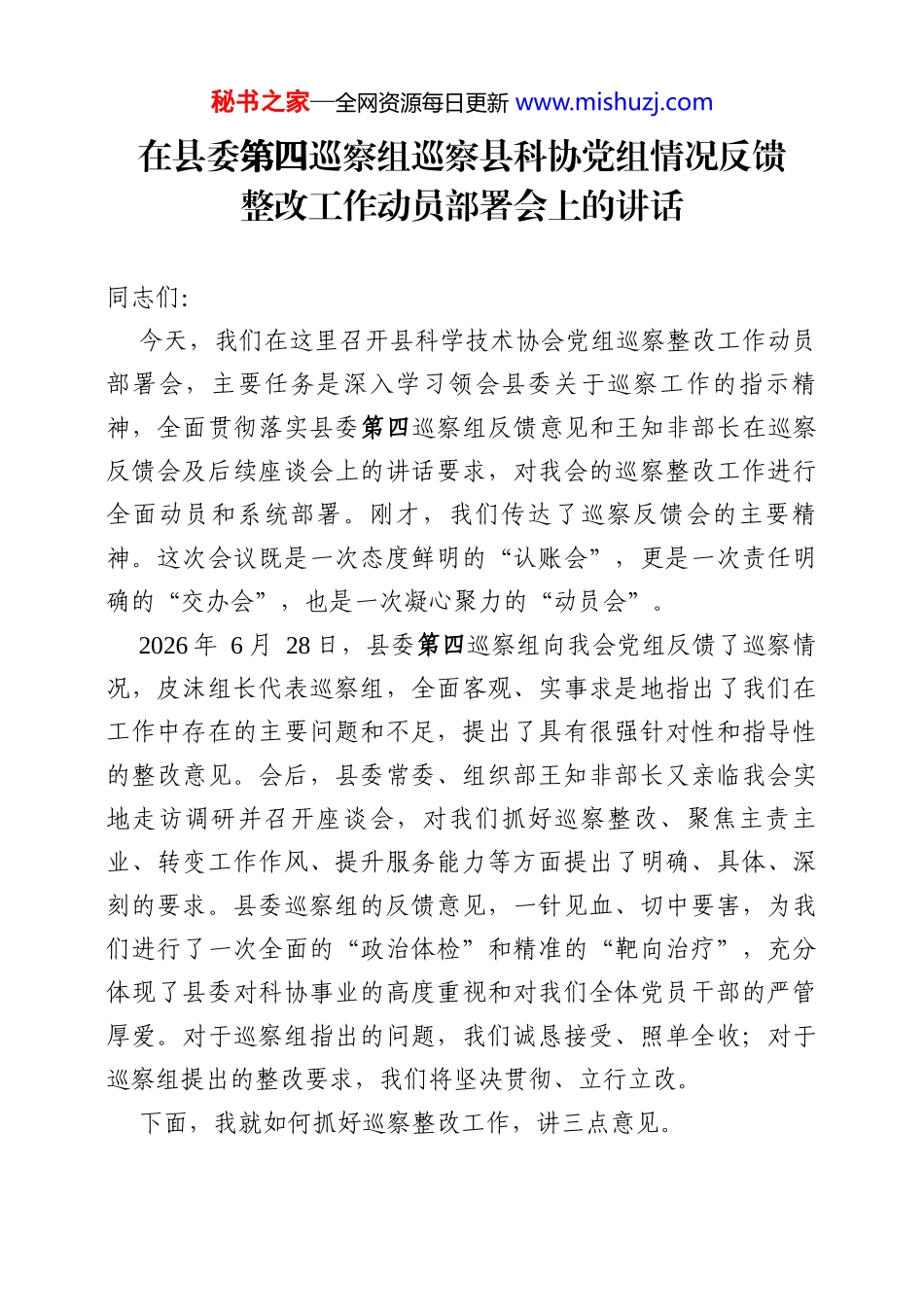 秘书之家—全网资源每日更新 www.mishuzj.com

在县委第四巡察组巡察县科协党组情况反馈整改工作动员部署会上的讲话

同志们:

今天，我们在这里召开县科学技术协会党组巡察整改工作动员部署会，主要任务是深入学习领会县委关于巡察工作的指示精神，全面贯彻落实县委第四巡察组反馈意见和王知非部长在巡察反馈会及后续座谈会上的讲话要求，对我会的巡察整改工作进行全面动员和系统部署。刚才，我们传达了巡察反馈会的主要精神。这次会议既是一次态度鲜明的“认账会”，更是一次责任明确的“交办会”，也是一次凝心聚力的“动员会”。

2026 年 6 月 28 日，县委第四巡察组向我会党组反馈了巡察情况，皮沫组长代表巡察组，全面客观、实事求是地指出了我们在工作中存在的主要问题和不足，提出了具有很强针对性和指导性的整改意见。会后，县委常委、组织部王知非部长又亲临我会实地走访调研并召开座谈会，对我们抓好巡察整改、聚焦主责主业、转变工作作风、提升服务能力等方面提出了明确、具体、深刻的要求。县委巡察组的反馈意见，一针见血、切中要害，为我们进行了一次全面的“政治体检”和精准的“靶向治疗”，充分体现了县委对科协事业的高度重视和对我们全体党员干部的严管厚爱。对于巡察组指出的问题，我们诚恳接受、照单全收；对于巡察组提出的整改要求，我们将坚决贯彻、立行立改。

下面，我就如何抓好巡察整改工作，讲三点意见。